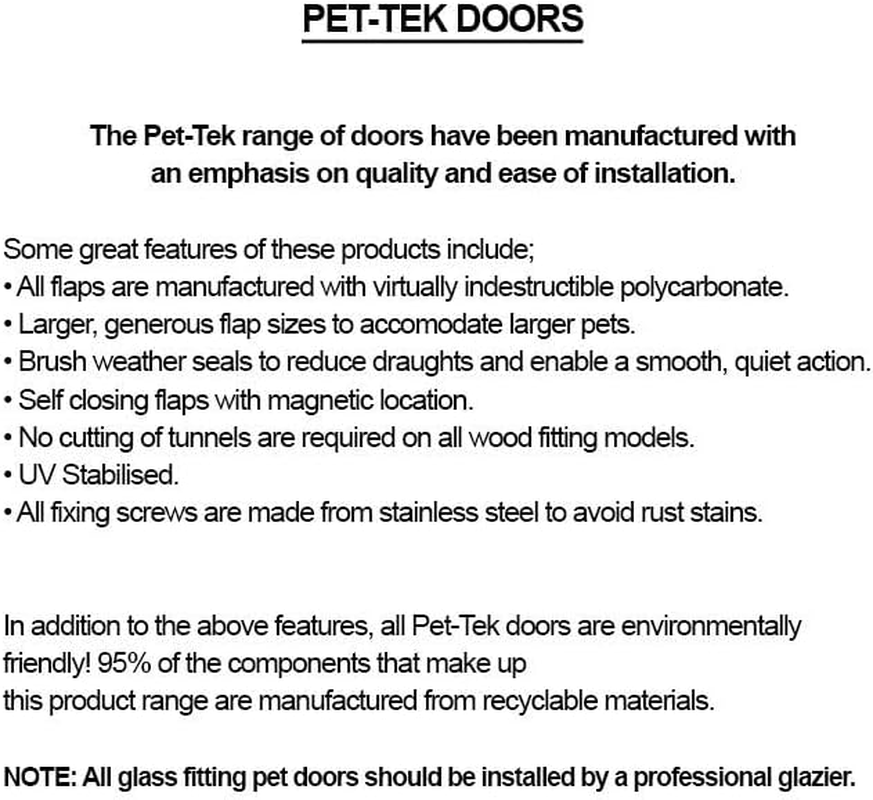 PET-TEK DOORS

The Pet-Tek range of doors have been manufactured with an emphasis on quality and ease of installation.

Some great features of these products include;
• All flaps are manufactured with virtually indestructible polycarbonate.
• Larger, generous flap sizes to accomodate larger pets.
• Brush weather seals to reduce draughts and enable a smooth, quiet action.
• Self closing flaps with magnetic location.
• No cutting of tunnels are required on all wood fitting models.
• UV Stabilised.
• All fixing screws are made from stainless steel to avoid rust stains.

In addition to the above features, all Pet-Tek doors are environmentally friendly! 95% of the components that make up this product range are manufactured from recyclable materials.

NOTE: All glass fitting pet doors should be installed by a professional glazier.